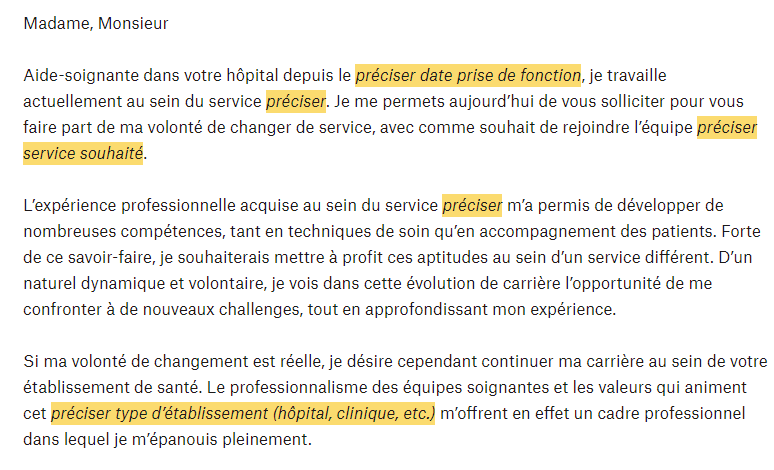 Madame, Monsieur

Aide-soignante dans votre hôpital depuis le préciser date prise de fonction, je travaille actuellement au sein du service préciser. Je me permets aujourd'hui de vous solliciter pour vous faire part de ma volonté de changer de service, avec comme souhait de rejoindre l'équipe préciser service souhaité.

L'expérience professionnelle acquise au sein du service préciser m'a permis de développer de nombreuses compétences, tant en techniques de soin qu'en accompagnement des patients. Forte de ce savoir-faire, je souhaiterais mettre à profit ces aptitudes au sein d'un service différent. D'un naturel dynamique et volontaire, je vois dans cette évolution de carrière l'opportunité de me confronter à de nouveaux challenges, tout en approfondissant mon expérience.

Si ma volonté de changement est réelle, je désire cependant continuer ma carrière au sein de votre établissement de santé. Le professionnalisme des équipes soignantes et les valeurs qui animent cet préciser type d'établissement (hôpital, clinique, etc.) m'offrent en effet un cadre professionnel dans lequel je m'épanouis pleinement.